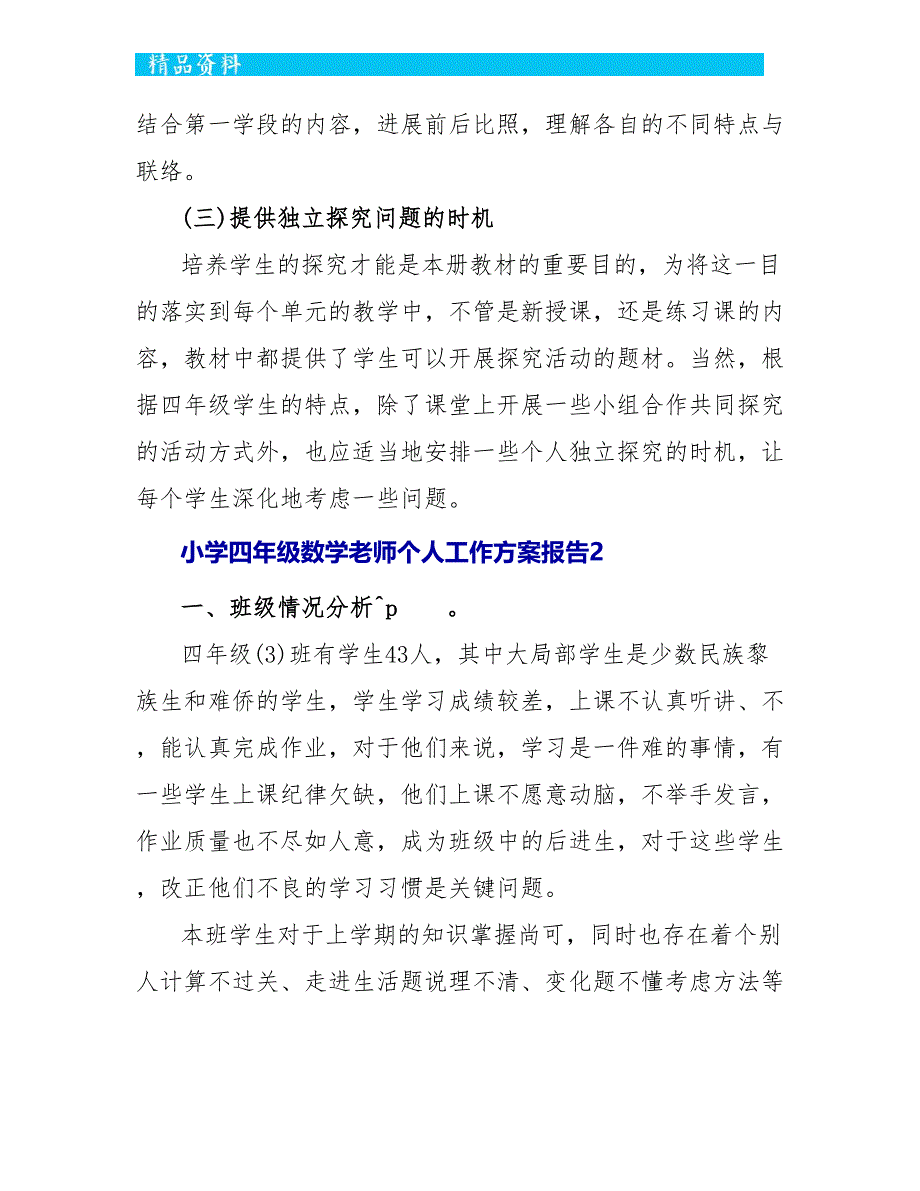 精品资料

结合第一学段的内容，进展前后比照，理解各自的不同特点与联络。

(三)提供独立探究问题的时机

培养学生的探究才能是本册教材的重要目的，为将这一目的落实到每个单元的教学中，不管是新授课，还是练习课的内容，教材中都提供了学生可以开展探究活动的题材。当然，根据四年级学生的特点，除了课堂上开展一些小组合作共同探究的活动方式外，也应适当地安排一些个人独立探究的时机，让每个学生深化地考虑一些问题。

小学四年级数学老师个人工作方案报告2

一、班级情况分析^p　　。

四年级(3)班有学生43人，其中大局部学生是少数民族黎族生和难侨的学生，学生学习成绩较差，上课不认真听讲、不，能认真完成作业，对于他们来说，学习是一件难的事情，有一些学生上课纪律欠缺，他们上课不愿意动脑，不举手发言，作业质量也不尽如人意，成为班级中的后进生，对于这些学生，改正他们不良的学习习惯是关键问题。

本班学生对于上学期的知识掌握尚可，同时也存在着个别人计算不过关、走进生活题说理不清、变化题不懂考虑方法等